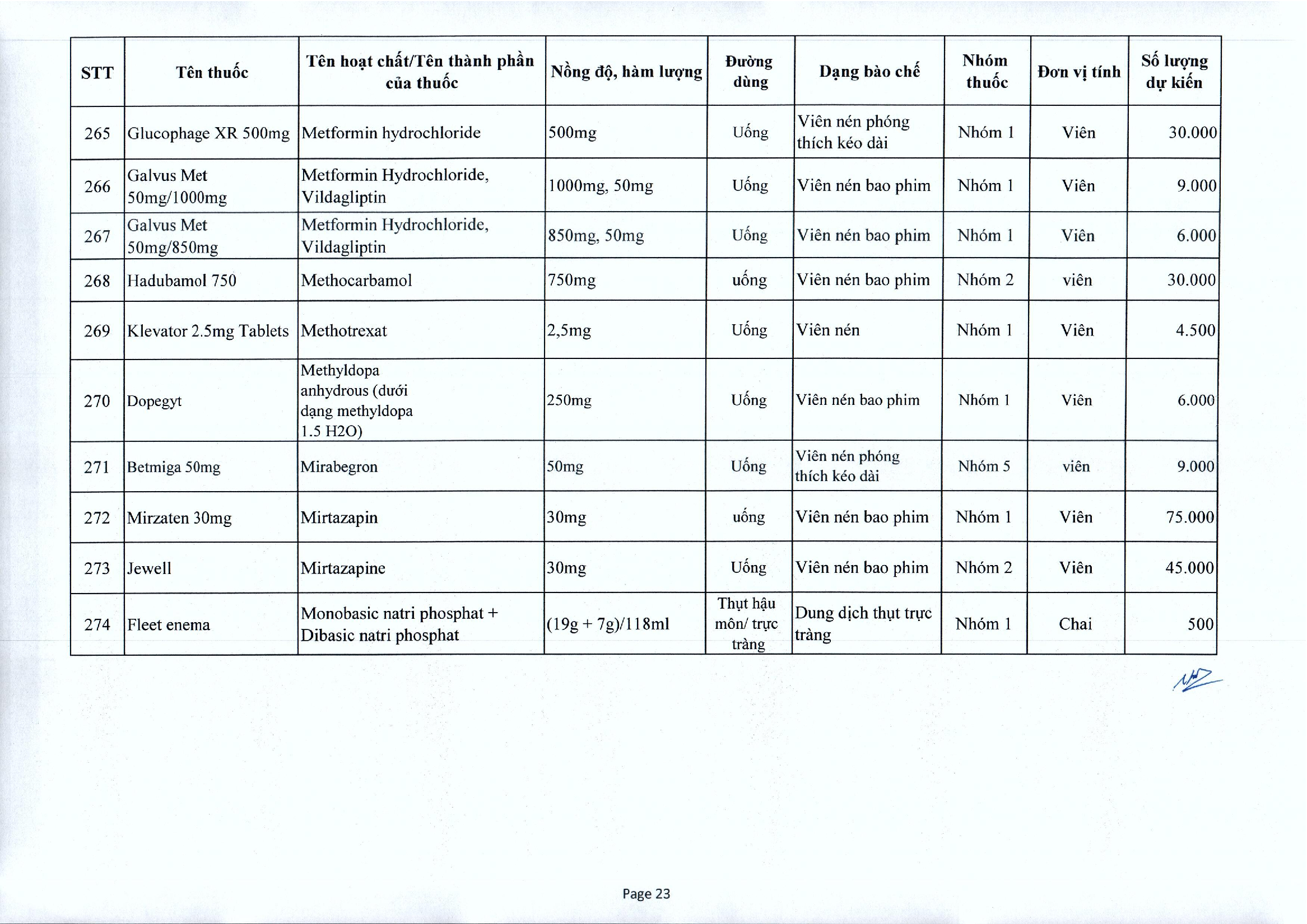 | STT | Tên thuốc | Tên hoạt chất/Tên thành phần của thuốc | Nồng độ, hàm lượng | Đường dùng | Dạng bào chế | Nhóm thuốc | Đơn vị tính | Số lượng dự kiến |
|---|---|---|---|---|---|---|---|---|
| 265 | Glucophage XR 500mg | Metformin hydrochloride | 500mg | Uống | Viên nén phóng thích kéo dài | Nhóm 1 | Viên | 30.000 |
| 266 | Galvus Met 50mg/1000mg | Metformin Hydrochloride, Vildagliptin | 1000mg, 50mg | Uống | Viên nén bao phim | Nhóm 1 | Viên | 9.000 |
| 267 | Galvus Met 50mg/850mg | Metformin Hydrochloride, Vildagliptin | 850mg, 50mg | Uống | Viên nén bao phim | Nhóm 1 | Viên | 6.000 |
| 268 | Hadubamol 750 | Methocarbamol | 750mg | uống | Viên nén bao phim | Nhóm 2 | viên | 30.000 |
| 269 | Klevator 2.5mg Tablets | Methotrexat | 2,5mg | Uống | Viên nén | Nhóm 1 | Viên | 4.500 |
| 270 | Dopegyt | Methyldopa anhydrous (dưới dạng methyldopa 1.5 H2O) | 250mg | Uống | Viên nén bao phim | Nhóm 1 | Viên | 6.000 |
| 271 | Betmiga 50mg | Mirabegron | 50mg | Uống | Viên nén phóng thích kéo dài | Nhóm 5 | viên | 9.000 |
| 272 | Mirzaten 30mg | Mirtazapin | 30mg | uống | Viên nén bao phim | Nhóm 1 | Viên | 75.000 |
| 273 | Jewell | Mirtazapine | 30mg | Uống | Viên nén bao phim | Nhóm 2 | Viên | 45.000 |
| 274 | Fleet enema | Monobasic natri phosphat + Dibasic natri phosphat | (19g + 7g)/118ml | Thụt hậu môn/ trực tràng | Dung dịch thụt trực tràng | Nhóm 1 | Chai | 500 |

Page 23